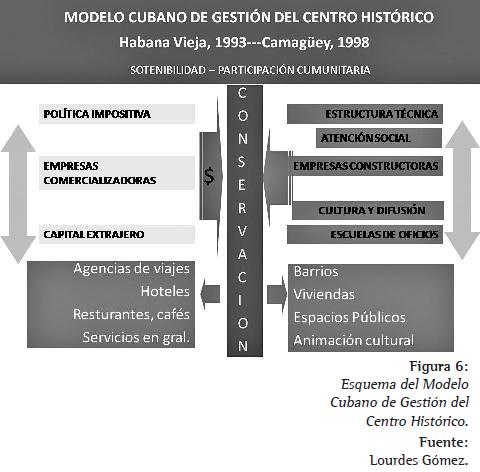 MODELO CUBANO DE GESTIÓN DEL CENTRO HISTÓRICO

Habana Vieja, 1993---Camagüey, 1998

SOTENIBILIDAD – PARTICIPACIÓN CUMUNITARIA

POLÍTICA IMPOSITIVA

EMPRESAS COMERCIALIZADORAS

CAPITAL EXTRAJERO

$

CONSERVACION

ESTRUCTURA TÉCNICA

ATENCIÓN SOCIAL

EMPRESAS CONSTRUCTORAS

CULTURA Y DIFUSIÓN

ESCUELAS DE OFICIOS

Agencias de viajes
Hoteles
Resturantes, cafés
Servicios en gral.

Barrios
Viviendas
Espacios Públicos
Animación cultural

Figura 6:
Esquema del Modelo Cubano de Gestión del Centro Histórico.
Fuente:
Lourdes Gómez.